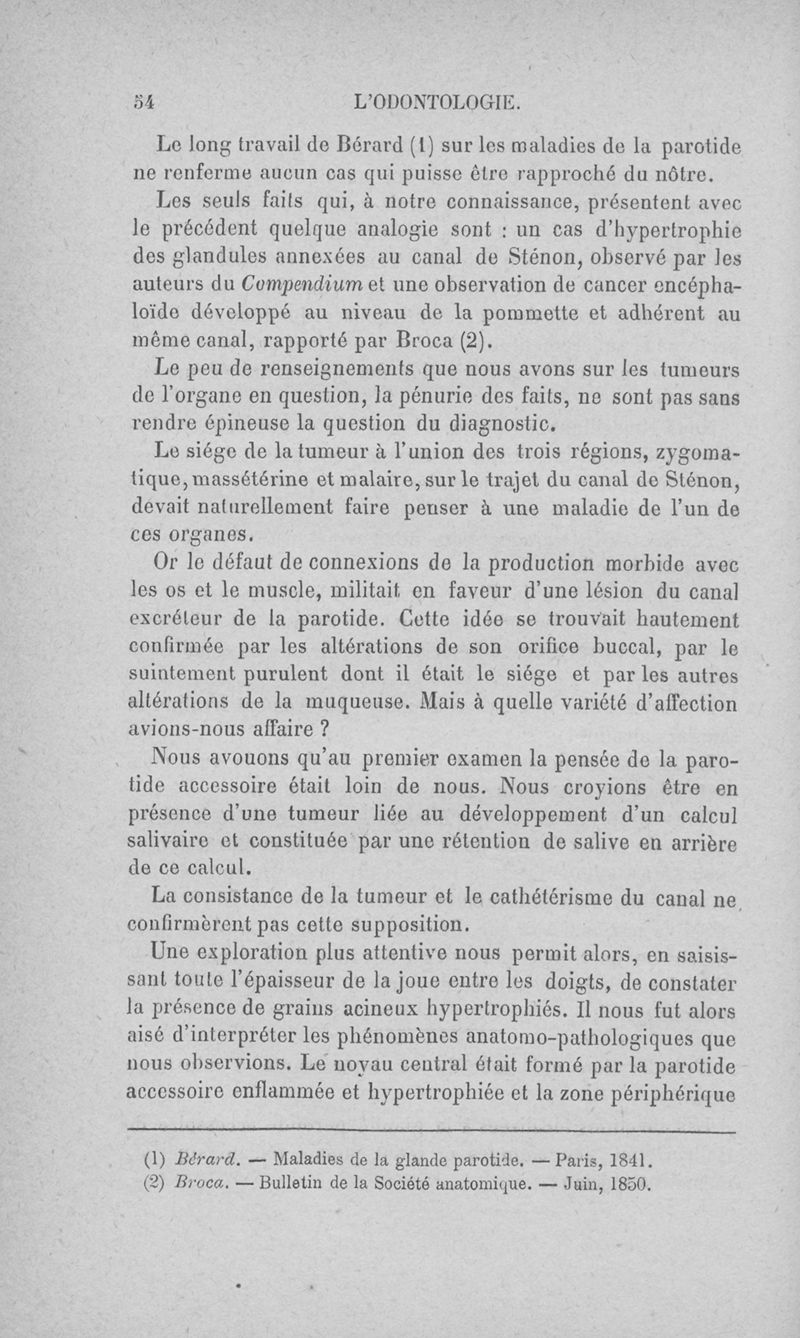 54 L'ODONTOLOGIE.

Le long travail de Bérard (1) sur les maladies de la parotide ne renferme aucun cas qui puisse être rapproché du nôtre.

Les seuls faits qui, à notre connaissance, présentent avec le précédent quelque analogie sont : un cas d'hypertrophie des glandules annexées au canal de Sténon, observé par les auteurs du Compendium et une observation de cancer encéphaloïde développé au niveau de la pommette et adhérent au même canal, rapporté par Broca (2).

Le peu de renseignements que nous avons sur les tumeurs de l'organe en question, la pénurie des faits, ne sont pas sans rendre épineuse la question du diagnostic.

Le siége de la tumeur à l'union des trois régions, zygomatique, massétérine et malaire, sur le trajet du canal de Sténon, devait naturellement faire penser à une maladie de l'un de ces organes.

Or le défaut de connexions de la production morbide avec les os et le muscle, militait en faveur d'une lésion du canal excréteur de la parotide. Cette idée se trouvait hautement confirmée par les altérations de son orifice buccal, par le suintement purulent dont il était le siége et par les autres altérations de la muqueuse. Mais à quelle variété d'affection avions-nous affaire ?

Nous avouons qu'au premier examen la pensée de la parotide accessoire était loin de nous. Nous croyions être en présence d'une tumeur liée au développement d'un calcul salivaire et constituée par une rétention de salive en arrière de ce calcul.

La consistance de la tumeur et le cathétérisme du canal ne confirmèrent pas cette supposition.

Une exploration plus attentive nous permit alors, en saisissant toute l'épaisseur de la joue entre les doigts, de constater la présence de grains acineux hypertrophiés. Il nous fut alors aisé d'interpréter les phénomènes anatomo-pathologiques que nous observions. Le noyau central était formé par la parotide accessoire enflammée et hypertrophiée et la zone périphérique

(1) Bérard. — Maladies de la glande parotide. — Paris, 1841.
(2) Broca. — Bulletin de la Société anatomique. — Juin, 1850.